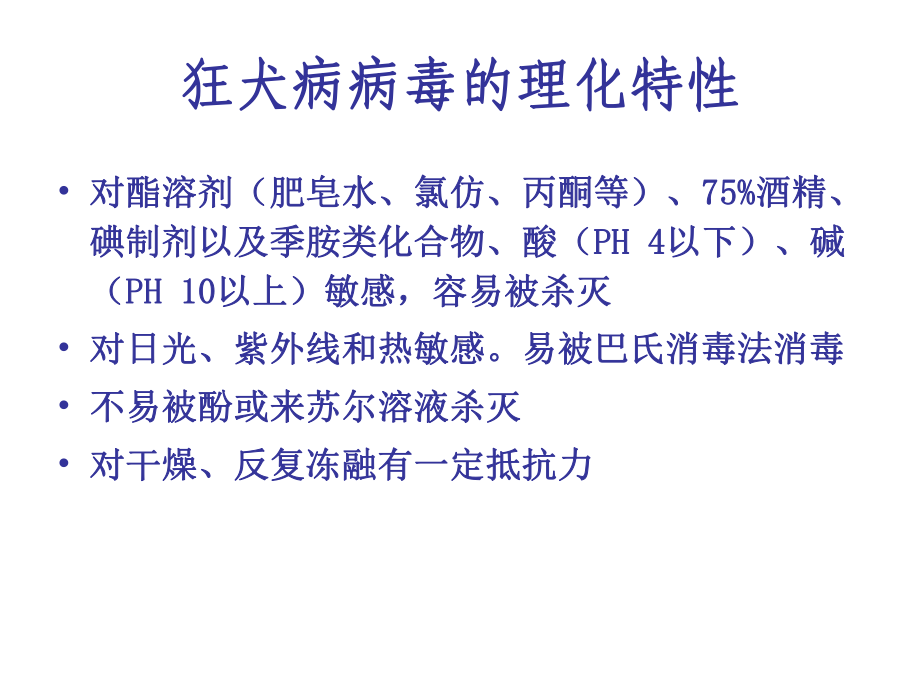 狂犬病病毒的理化特性

• 对酯溶剂（肥皂水、氯仿、丙酮等）、75%酒精、碘制剂以及季胺类化合物、酸（PH 4以下）、碱（PH 10以上）敏感，容易被杀灭

• 对日光、紫外线和热敏感。易被巴氏消毒法消毒

• 不易被酚或来苏尔溶液杀灭

• 对干燥、反复冻融有一定抵抗力